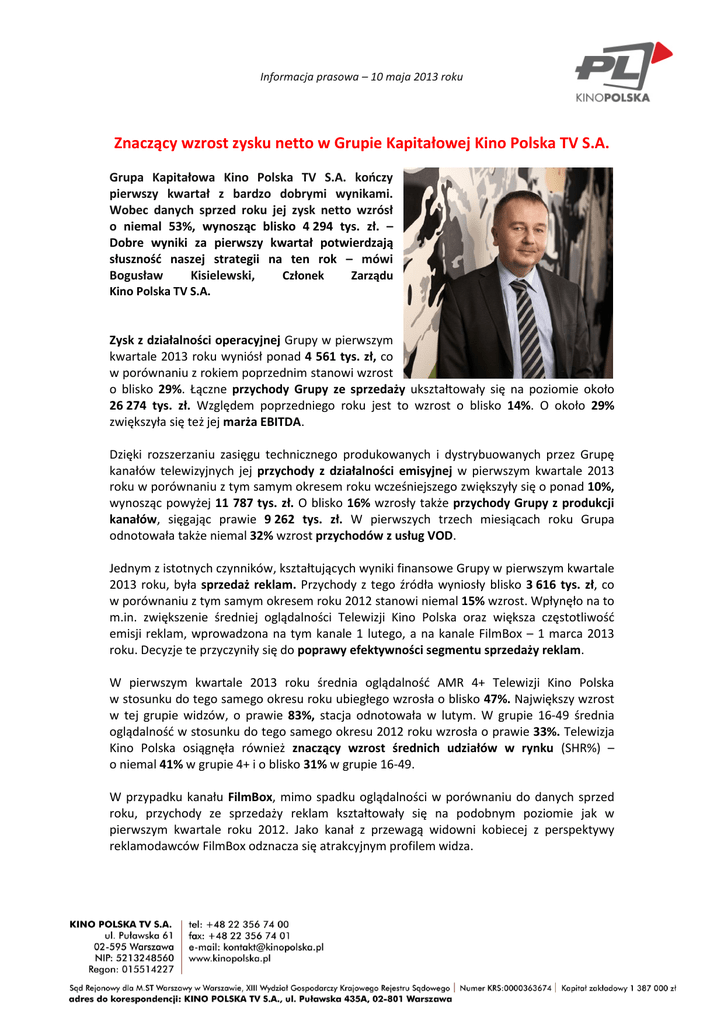 Informacja prasowa – 10 maja 2013 roku

PL KINOPOLSKA

Znaczący wzrost zysku netto w Grupie Kapitałowej Kino Polska TV S.A.

Grupa Kapitałowa Kino Polska TV S.A. kończy pierwszy kwartał z bardzo dobrymi wynikami. Wobec danych sprzed roku jej zysk netto wzrósł o niemal 53%, wynosząc blisko 4 294 tys. zł. – Dobre wyniki za pierwszy kwartał potwierdzają słuszność naszej strategii na ten rok – mówi Bogusław Kisielewski, Członek Zarządu Kino Polska TV S.A.

Zysk z działalności operacyjnej Grupy w pierwszym kwartale 2013 roku wyniósł ponad 4 561 tys. zł, co w porównaniu z rokiem poprzednim stanowi wzrost o blisko 29%. Łączne przychody Grupy ze sprzedaży ukształtowały się na poziomie około 26 274 tys. zł. Względem poprzedniego roku jest to wzrost o blisko 14%. O około 29% zwiększyła się też jej marża EBITDA.

Dzięki rozszerzaniu zasięgu technicznego produkowanych i dystrybuowanych przez Grupę kanałów telewizyjnych jej przychody z działalności emisyjnej w pierwszym kwartale 2013 roku w porównaniu z tym samym okresem roku wcześniejszego zwiększyły się o ponad 10%, wynosząc powyżej 11 787 tys. zł. O blisko 16% wzrosły także przychody Grupy z produkcji kanałów, sięgając prawie 9 262 tys. zł. W pierwszych trzech miesiącach roku Grupa odnotowała także niemal 32% wzrost przychodów z usług VOD.

Jednym z istotnych czynników, kształtujących wyniki finansowe Grupy w pierwszym kwartale 2013 roku, była sprzedaż reklam. Przychody z tego źródła wyniosły blisko 3 616 tys. zł, co w porównaniu z tym samym okresem roku 2012 stanowi niemal 15% wzrost. Wpłynęło na to m.in. zwiększenie średniej oglądalności Telewizji Kino Polska oraz większa częstotliwość emisji reklam, wprowadzona na tym kanale 1 lutego, a na kanale FilmBox – 1 marca 2013 roku. Decyzje te przyczyniły się do poprawy efektywności segmentu sprzedaży reklam.

W pierwszym kwartale 2013 roku średnia oglądalność AMR 4+ Telewizji Kino Polska w stosunku do tego samego okresu roku ubiegłego wzrosła o blisko 47%. Największy wzrost w tej grupie widzów, o prawie 83%, stacja odnotowała w lutym. W grupie 16-49 średnia oglądalność w stosunku do tego samego okresu 2012 roku wzrosła o prawie 33%. Telewizja Kino Polska osiągnęła również znaczący wzrost średnich udziałów w rynku (SHR%) – o niemal 41% w grupie 4+ i o blisko 31% w grupie 16-49.

W przypadku kanału FilmBox, mimo spadku oglądalności w porównaniu do danych sprzed roku, przychody ze sprzedaży reklam kształtowały się na podobnym poziomie jak w pierwszym kwartale roku 2012. Jako kanał z przewagą widowni kobiecej z perspektywy reklamodawców FilmBox odznacza się atrakcyjnym profilem widza.

KINO POLSKA TV S.A.
ul. Puławska 61
02-595 Warszawa
NIP: 5213248560
Regon: 015514227

tel: +48 22 356 74 00
fax: +48 22 356 74 01
e-mail: kontakt@kinopolska.pl
www.kinopolska.pl

Sąd Rejonowy dla M.ST Warszawy w Warszawie, XIII Wydział Gospodarczy Krajowego Rejestru Sądowego | Numer KRS:0000363674 | Kapitał zakładowy 1 387 000 zł
adres do korespondencji: KINO POLSKA TV S.A., ul. Puławska 435A, 02-801 Warszawa